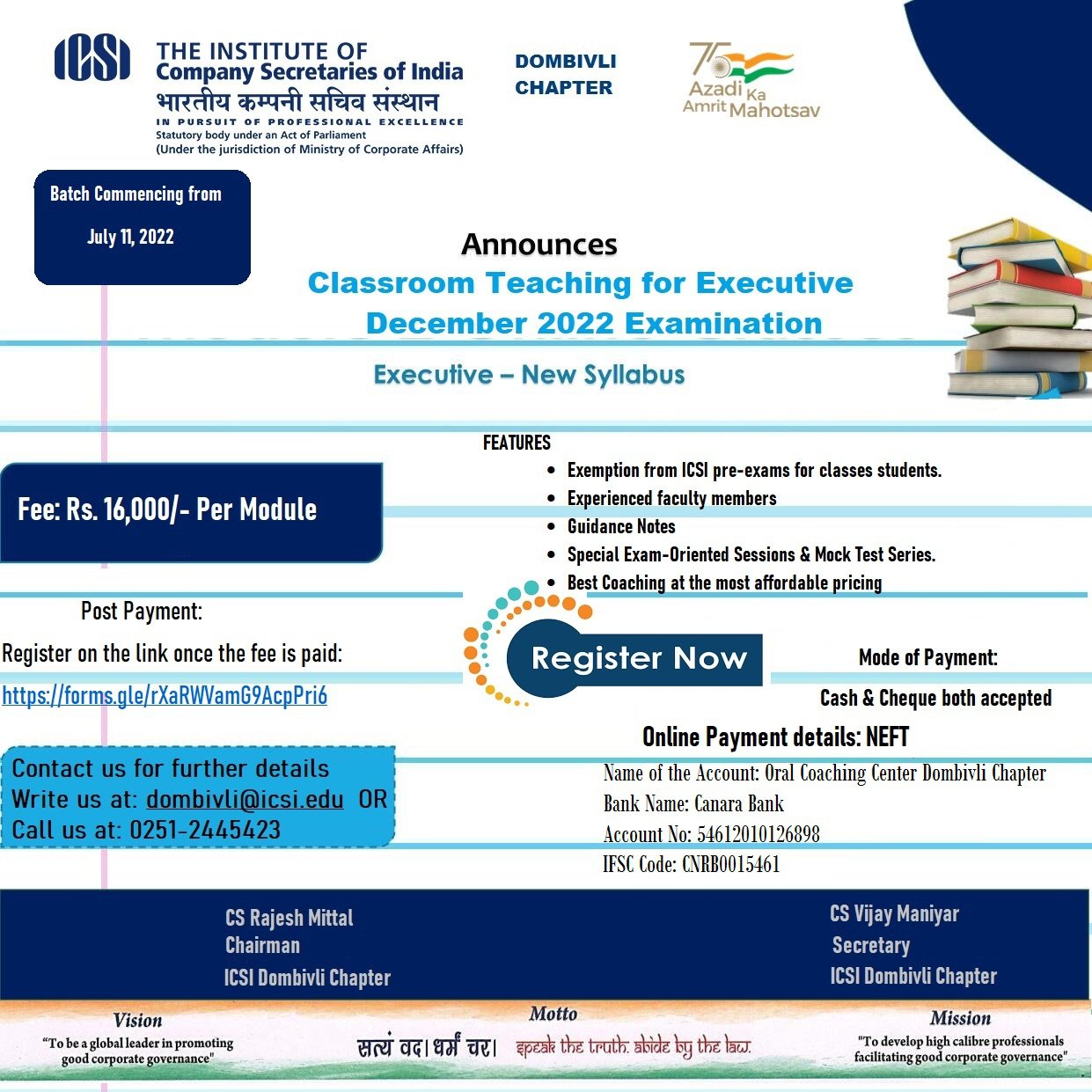 ICSI THE INSTITUTE OF Company Secretaries of India
भारतीय कम्पनी सचिव संस्थान
IN PURSUIT OF PROFESSIONAL EXCELLENCE
Statutory body under an Act of Parliament
(Under the jurisdiction of Ministry of Corporate Affairs)

DOMBIVLI CHAPTER

75 Azadi Ka Amrit Mahotsav

Batch Commencing from
July 11, 2022

Announces
Classroom Teaching for Executive December 2022 Examination

Executive – New Syllabus

FEATURES
• Exemption from ICSI pre-exams for classes students.
• Experienced faculty members
• Guidance Notes
• Special Exam-Oriented Sessions & Mock Test Series.
• Best Coaching at the most affordable pricing

Fee: Rs. 16,000/- Per Module

Post Payment:
Register on the link once the fee is paid:
https://forms.gle/rXaRWVamG9AcpPri6

Register Now

Mode of Payment:
Cash & Cheque both accepted

Online Payment details: NEFT
Name of the Account: Oral Coaching Center Dombivli Chapter
Bank Name: Canara Bank
Account No: 54612010126898
IFSC Code: CNRB0015461

Contact us for further details
Write us at: dombivli@icsi.edu OR
Call us at: 0251-2445423

CS Rajesh Mittal
Chairman
ICSI Dombivli Chapter

CS Vijay Maniyar
Secretary
ICSI Dombivli Chapter

Vision
"To be a global leader in promoting good corporate governance"

Motto
सत्यं वद। धर्मं चर। speak the truth. abide by the law.

Mission
"To develop high calibre professionals facilitating good corporate governance"